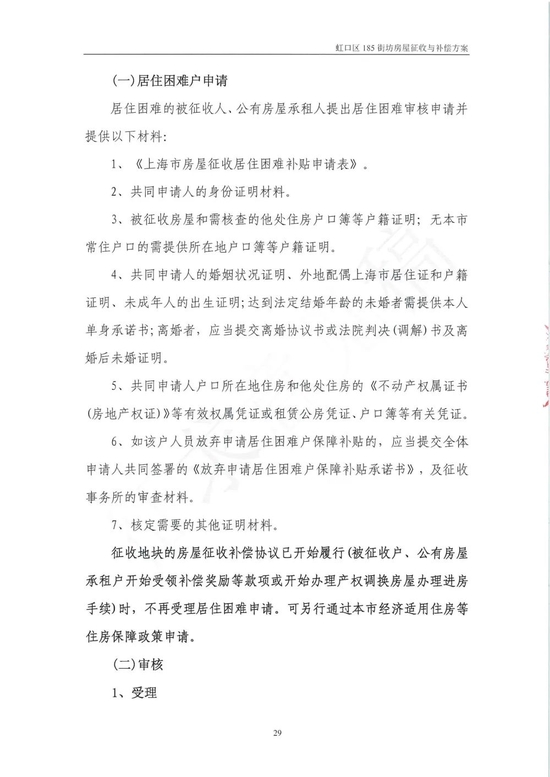 虹口区 185 街坊房屋征收与补偿方案

(一)居住困难户申请

居住困难的被征收人、公有房屋承租人提出居住困难审核申请并提供以下材料:

1、《上海市房屋征收居住困难补贴申请表》。

2、共同申请人的身份证明材料。

3、被征收房屋和需核查的他处住房户口簿等户籍证明;无本市常住户口的需提供所在地户口簿等户籍证明。

4、共同申请人的婚姻状况证明、外地配偶上海市居住证和户籍证明、未成年人的出生证明;达到法定结婚年龄的未婚者需提供本人单身承诺书;离婚者,应当提交离婚协议书或法院判决(调解)书及离婚后未婚证明。

5、共同申请人户口所在地住房和他处住房的《不动产权属证书(房地产权证)》等有效权属凭证或租赁公房凭证、户口簿等有关凭证。

6、如该户人员放弃申请居住困难户保障补贴的,应当提交全体申请人共同签署的《放弃申请居住困难户保障补贴承诺书》,及征收事务所的审查材料。

7、核定需要的其他证明材料。

征收地块的房屋征收补偿协议已开始履行(被征收户、公有房屋承租户开始受领补偿奖励等款项或开始办理产权调换房屋办理进房手续)时,不再受理居住困难申请。可另行通过本市经济适用住房等住房保障政策申请。

(二)审核

1、受理

29